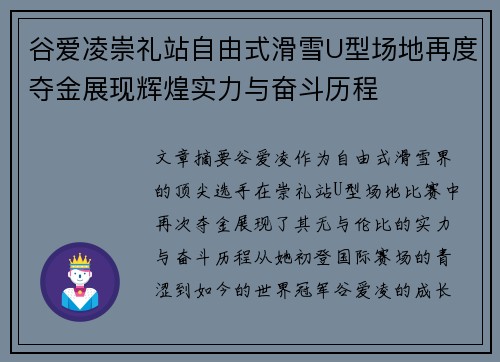 谷爱凌崇礼站自由式滑雪U型场地再度夺金展现辉煌实力与奋斗历程

文章摘要谷爱凌作为自由式滑雪界的顶尖选手在崇礼站U型场地比赛中再次夺金展现了其无与伦比的实力与奋斗历程从她初登国际赛场的青涩到如今的世界冠军谷爱凌的成长